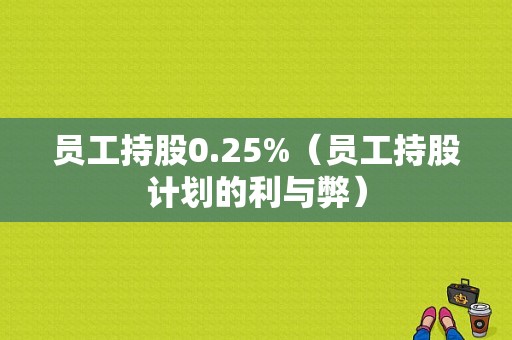 员工持股0.25%（员工持股计划的利与弊）